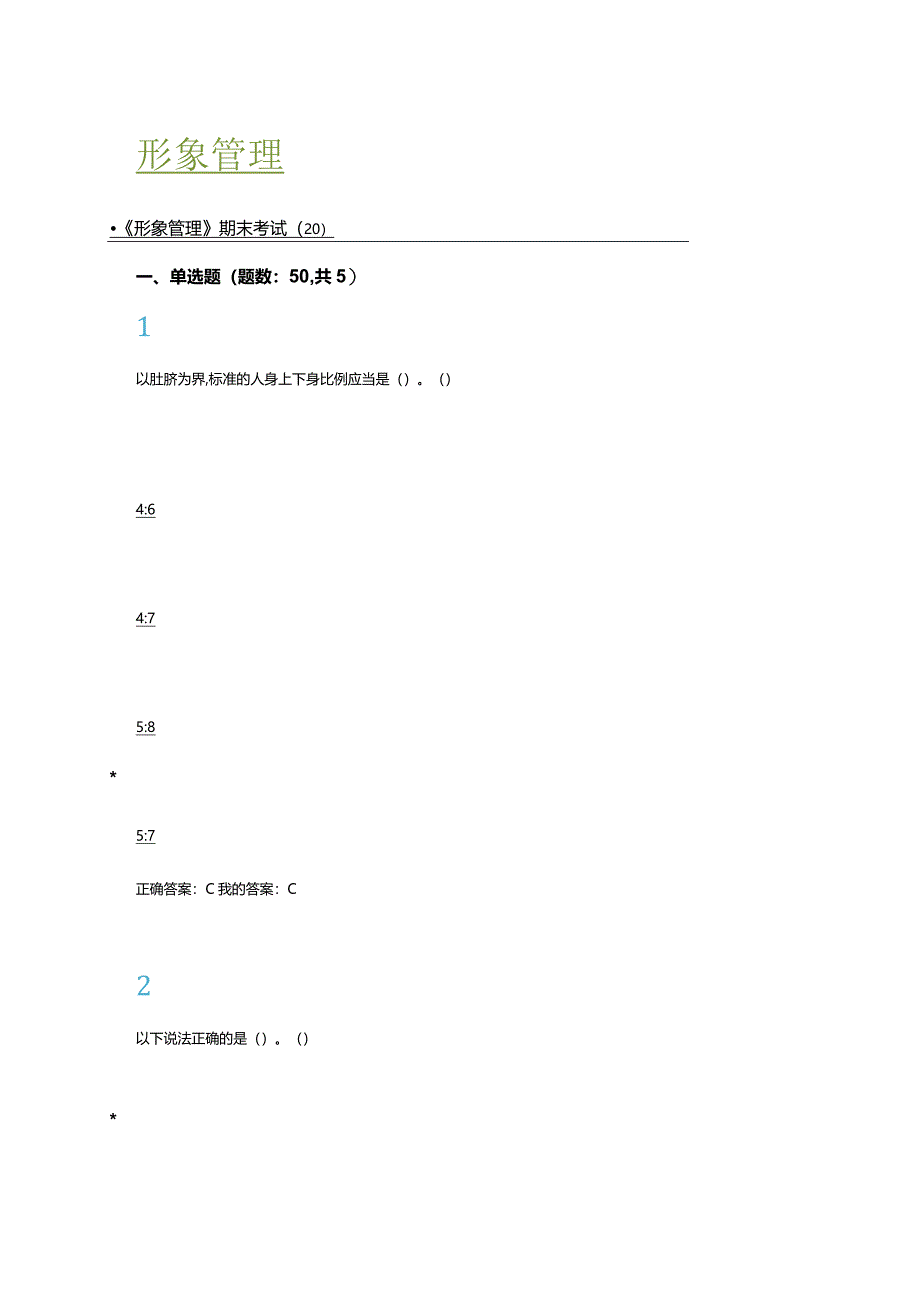 形象管理

•《形象管理》期末考试（20）

一、单选题（题数：50,共 5）

1

以肚脐为界,标准的人身上下身比例应当是（）。（）

4:6

4:7

5:8

*

5:7

正确答案：C 我的答案：C

2

以下说法正确的是（）。（）

*